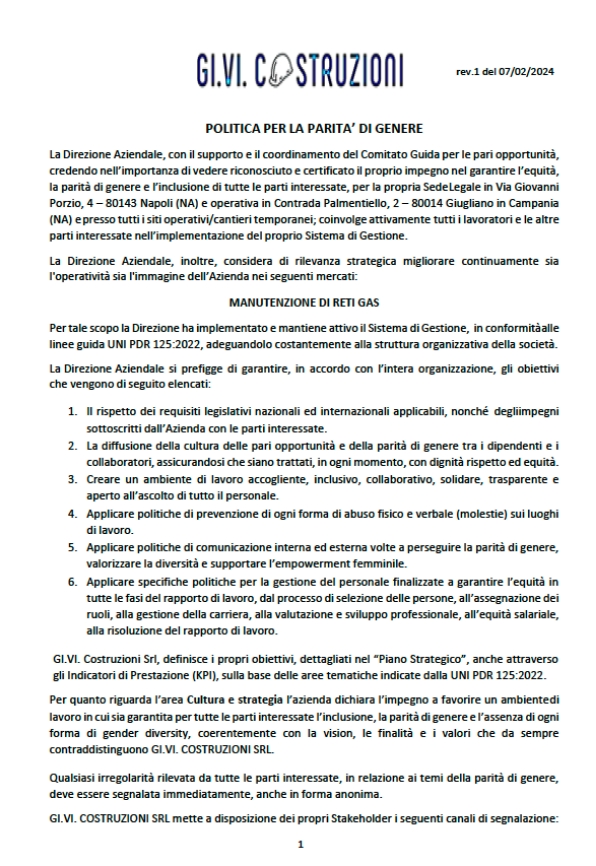 GI.VI. COSTRUZIONI

rev.1 del 07/02/2024

POLITICA PER LA PARITA' DI GENERE

La Direzione Aziendale, con il supporto e il coordinamento del Comitato Guida per le pari opportunità, credendo nell'importanza di vedere riconosciuto e certificato il proprio impegno nel garantire l'equità, la parità di genere e l'inclusione di tutte le parti interessate, per la propria SedeLegale in Via Giovanni Porzio, 4 – 80143 Napoli (NA) e operativa in Contrada Palmentiello, 2 – 80014 Giugliano in Campania (NA) e presso tutti i siti operativi/cantieri temporanei; coinvolge attivamente tutti i lavoratori e le altre parti interessate nell'implementazione del proprio Sistema di Gestione.

La Direzione Aziendale, inoltre, considera di rilevanza strategica migliorare continuamente sia l'operatività sia l'immagine dell'Azienda nei seguenti mercati:

MANUTENZIONE DI RETI GAS

Per tale scopo la Direzione ha implementato e mantiene attivo il Sistema di Gestione, in conformitàalle linee guida UNI PDR 125:2022, adeguandolo costantemente alla struttura organizzativa della società.

La Direzione Aziendale si prefigge di garantire, in accordo con l'intera organizzazione, gli obiettivi che vengono di seguito elencati:

1. Il rispetto dei requisiti legislativi nazionali ed internazionali applicabili, nonché degliimpegni sottoscritti dall'Azienda con le parti interessate.
2. La diffusione della cultura delle pari opportunità e della parità di genere tra i dipendenti e i collaboratori, assicurandosi che siano trattati, in ogni momento, con dignità rispetto ed equità.
3. Creare un ambiente di lavoro accogliente, inclusivo, collaborativo, solidare, trasparente e aperto all'ascolto di tutto il personale.
4. Applicare politiche di prevenzione di ogni forma di abuso fisico e verbale (molestie) sui luoghi di lavoro.
5. Applicare politiche di comunicazione interna ed esterna volte a perseguire la parità di genere, valorizzare la diversità e supportare l'empowerment femminile.
6. Applicare specifiche politiche per la gestione del personale finalizzate a garantire l'equità in tutte le fasi del rapporto di lavoro, dal processo di selezione delle persone, all'assegnazione dei ruoli, alla gestione della carriera, alla valutazione e sviluppo professionale, all'equità salariale, alla risoluzione del rapporto di lavoro.

GI.VI. Costruzioni Srl, definisce i propri obiettivi, dettagliati nel "Piano Strategico", anche attraverso gli Indicatori di Prestazione (KPI), sulla base delle aree tematiche indicate dalla UNI PDR 125:2022.

Per quanto riguarda l'area Cultura e strategia l'azienda dichiara l'impegno a favorire un ambientedi lavoro in cui sia garantita per tutte le parti interessate l'inclusione, la parità di genere e l'assenza di ogni forma di gender diversity, coerentemente con la vision, le finalità e i valori che da sempre contraddistinguono GI.VI. COSTRUZIONI SRL.

Qualsiasi irregolarità rilevata da tutte le parti interessate, in relazione ai temi della parità di genere, deve essere segnalata immediatamente, anche in forma anonima.

GI.VI. COSTRUZIONI SRL mette a disposizione dei propri Stakeholder i seguenti canali di segnalazione:

1